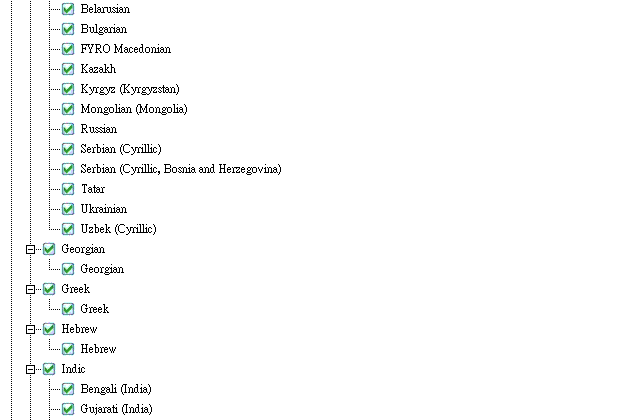 Belarusian
Bulgarian
FYRO Macedonian
Kazakh
Kyrgyz (Kyrgyzstan)
Mongolian (Mongolia)
Russian
Serbian (Cyrillic)
Serbian (Cyrillic, Bosnia and Herzegovina)
Tatar
Ukrainian
Uzbek (Cyrillic)
Georgian
Georgian
Greek
Greek
Hebrew
Hebrew
Indic
Bengali (India)
Gujarati (India)